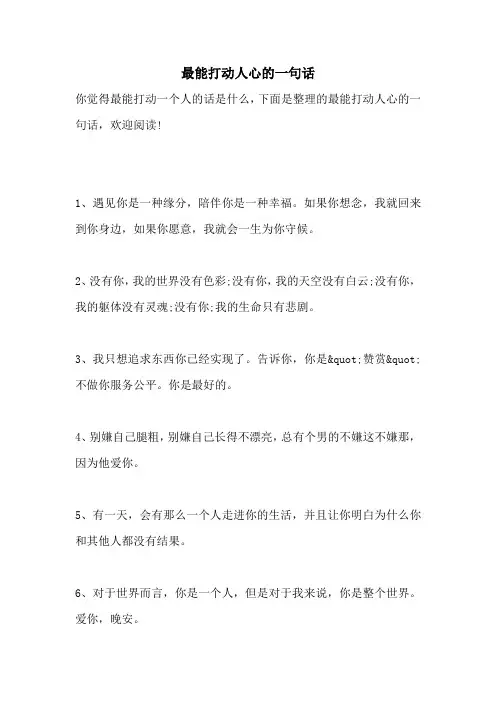 最能打动人心的一句话

你觉得最能打动一个人的话是什么，下面是整理的最能打动人心的一句话，欢迎阅读!

1、遇见你是一种缘分，陪伴你是一种幸福。如果你想念，我就回来到你身边，如果你愿意，我就会一生为你守候。

2、没有你，我的世界没有色彩;没有你，我的天空没有白云;没有你，我的躯体没有灵魂;没有你;我的生命只有悲剧。

3、我只想追求东西你已经实现了。告诉你，你是&quot;赞赏&quot;不做你服务公平。你是最好的。

4、别嫌自己腿粗，别嫌自己长得不漂亮，总有个男的不嫌这不嫌那，因为他爱你。

5、有一天，会有那么一个人走进你的生活，并且让你明白为什么你和其他人都没有结果。

6、对于世界而言，你是一个人，但是对于我来说，你是整个世界。爱你，晚安。